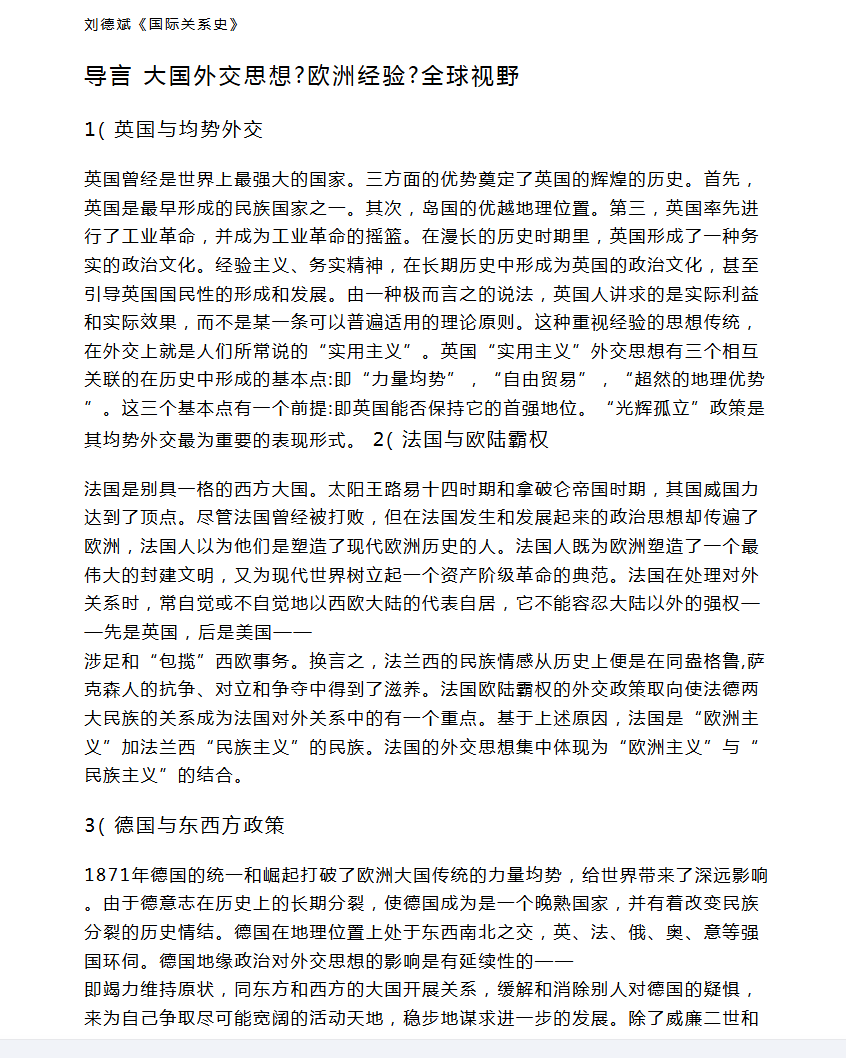 刘德斌《国际关系史》

导言 大国外交思想?欧洲经验?全球视野

1( 英国与均势外交

英国曾经是世界上最强大的国家。三方面的优势奠定了英国的辉煌的历史。首先，英国是最早形成的民族国家之一。其次，岛国的优越地理位置。第三，英国率先进行了工业革命，并成为工业革命的摇篮。在漫长的历史时期里，英国形成了一种务实的政治文化。经验主义、务实精神，在长期历史中形成为英国的政治文化，甚至引导英国国民性的形成和发展。由一种极而言之的说法，英国人讲求的是实际利益和实际效果，而不是某一条可以普遍适用的理论原则。这种重视经验的思想传统，在外交上就是人们所常说的“实用主义”。英国“实用主义”外交思想有三个相互关联的在历史中形成的基本点:即“力量均势”，“自由贸易”，“超然的地理优势”。这三个基本点有一个前提:即英国能否保持它的首强地位。“光辉孤立”政策是其均势外交最为重要的表现形式。 2( 法国与欧陆霸权

法国是别具一格的西方大国。太阳王路易十四时期和拿破仑帝国时期，其国威国力达到了顶点。尽管法国曾经被打败，但在法国发生和发展起来的政治思想却传遍了欧洲，法国人以为他们是塑造了现代欧洲历史的人。法国人既为欧洲塑造了一个最伟大的封建文明，又为现代世界树立起一个资产阶级革命的典范。法国在处理对外关系时，常自觉或不自觉地以西欧大陆的代表自居，它不能容忍大陆以外的强权——先是英国，后是美国——
涉足和“包揽”西欧事务。换言之，法兰西的民族情感从历史上便是在同盎格鲁,萨克森人的抗争、对立和争夺中得到了滋养。法国欧陆霸权的外交政策取向使法德两大民族的关系成为法国对外关系中的有一个重点。基于上述原因，法国是“欧洲主义”加法兰西“民族主义”的民族。法国的外交思想集中体现为“欧洲主义”与“民族主义”的结合。

3( 德国与东西方政策

1871年德国的统一和崛起打破了欧洲大国传统的力量均势，给世界带来了深远影响。由于德意志在历史上的长期分裂，使德国成为是一个晚熟国家，并有着改变民族分裂的历史情结。德国在地理位置上处于东西南北之交，英、法、俄、奥、意等强国环伺。德国地缘政治对外交思想的影响是有延续性的——
即竭力维持原状，同东方和西方的大国开展关系，缓解和消除别人对德国的疑惧，来为自己争取尽可能宽阔的活动天地，稳步地谋求进一步的发展。除了威廉二世和